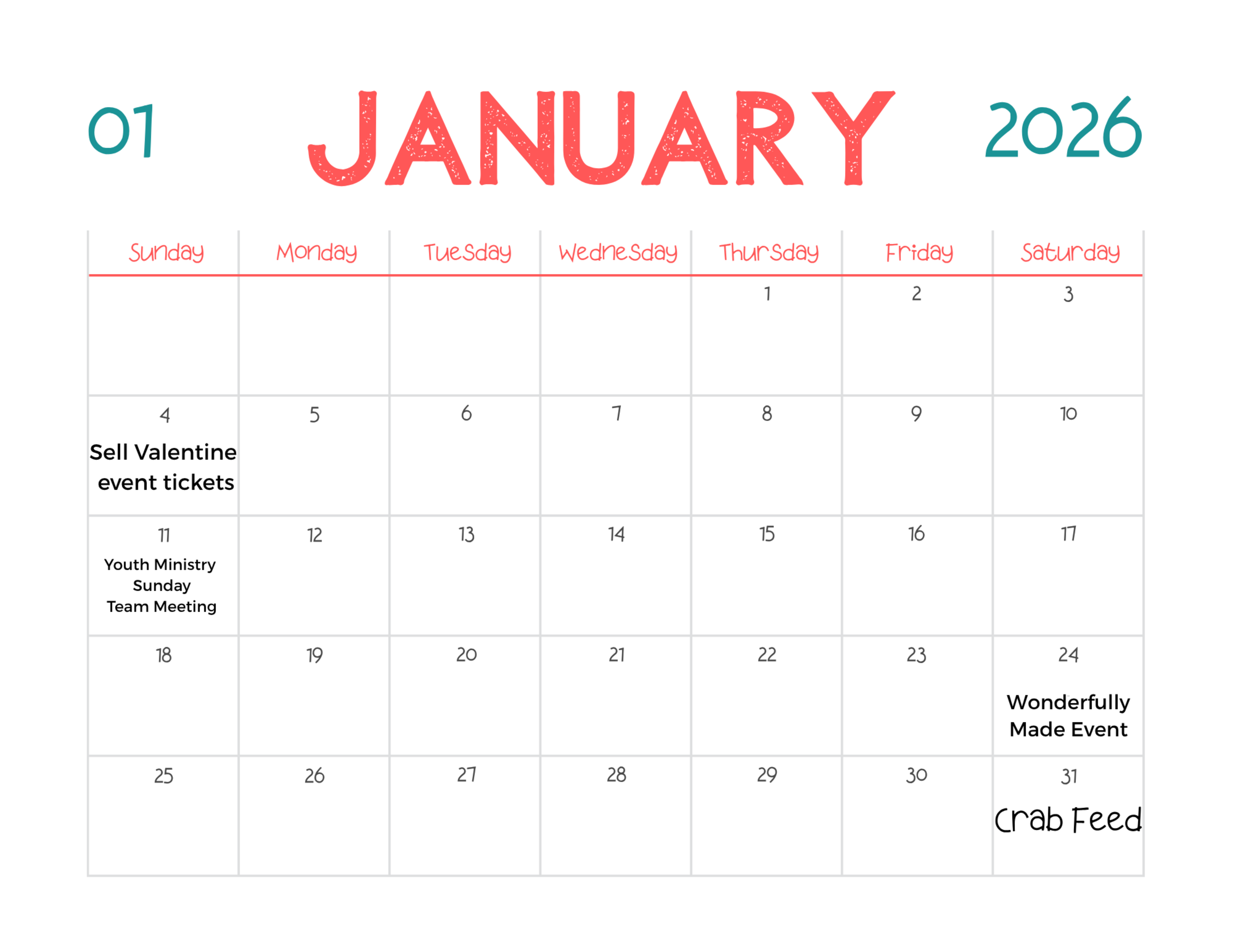 01 JANUARY 2026

| Sunday | Monday | Tuesday | Wednesday | Thursday | Friday | Saturday |
|---|---|---|---|---|---|---|
| | | | | 1 | 2 | 3 |
| 4 Sell Valentine event tickets | 5 | 6 | 7 | 8 | 9 | 10 |
| 11 Youth Ministry Sunday Team Meeting | 12 | 13 | 14 | 15 | 16 | 17 |
| 18 | 19 | 20 | 21 | 22 | 23 | 24 Wonderfully Made Event |
| 25 | 26 | 27 | 28 | 29 | 30 | 31 Crab Feed |